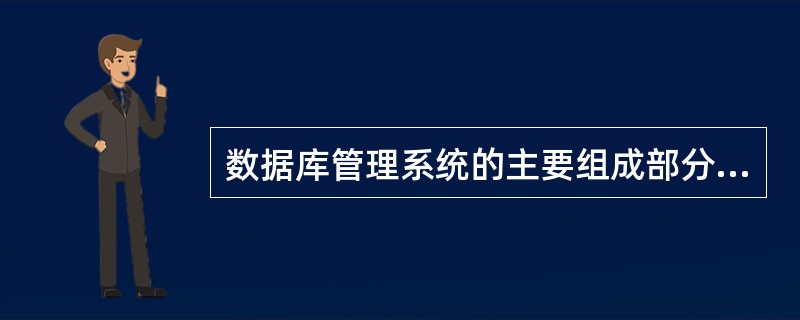 数据库管理系统的主要组成部分...